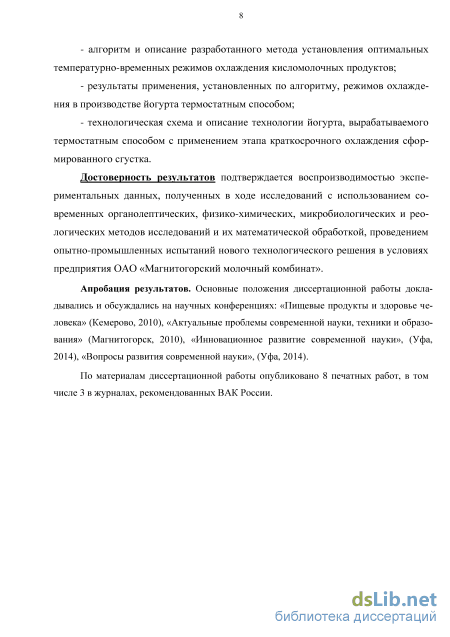 8

- алгоритм и описание разработанного метода установления оптимальных температурно-временных режимов охлаждения кисломолочных продуктов;

- результаты применения, установленных по алгоритму, режимов охлаждения в производстве йогурта термостатным способом;

- технологическая схема и описание технологии йогурта, вырабатываемого термостатным способом с применением этапа краткосрочного охлаждения сформированного сгустка.

Достоверность результатов подтверждается воспроизводимостью экспериментальных данных, полученных в ходе исследований с использованием современных органолептических, физико-химических, микробиологических и реологических методов исследований и их математической обработкой, проведением опытно-промышленных испытаний нового технологического решения в условиях предприятия ОАО «Магнитогорский молочный комбинат».

Апробация результатов. Основные положения диссертационной работы докладывались и обсуждались на научных конференциях: «Пищевые продукты и здоровье человека» (Кемерово, 2010), «Актуальные проблемы современной науки, техники и образования» (Магнитогорск, 2010), «Инновационное развитие современной науки», (Уфа, 2014), «Вопросы развития современной науки», (Уфа, 2014).

По материалам диссертационной работы опубликовано 8 печатных работ, в том числе 3 в журналах, рекомендованных ВАК России.

dsLib.net
библиотека диссертаций